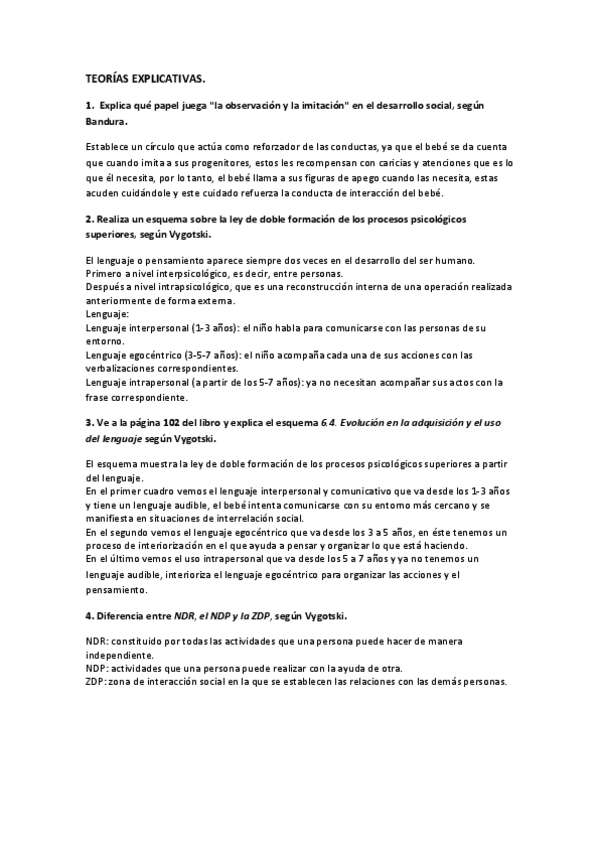 TEORÍAS EXPLICATIVAS.

1. Explica qué papel juega "la observación y la imitación" en el desarrollo social, según Bandura.

Establece un círculo que actúa como reforzador de las conductas, ya que el bebé se da cuenta que cuando imita a sus progenitores, estos les recompensan con caricias y atenciones que es lo que él necesita, por lo tanto, el bebé llama a sus figuras de apego cuando las necesita, estas acuden cuidándole y este cuidado refuerza la conducta de interacción del bebé.

2. Realiza un esquema sobre la ley de doble formación de los procesos psicológicos superiores, según Vygotski.

El lenguaje o pensamiento aparece siempre dos veces en el desarrollo del ser humano.
Primero a nivel interpsicológico, es decir, entre personas.
Después a nivel intrapsicológico, que es una reconstrucción interna de una operación realizada anteriormente de forma externa.
Lenguaje:
Lenguaje interpersonal (1-3 años): el niño habla para comunicarse con las personas de su entorno.
Lenguaje egocéntrico (3-5-7 años): el niño acompaña cada una de sus acciones con las verbalizaciones correspondientes.
Lenguaje intrapersonal (a partir de los 5-7 años): ya no necesitan acompañar sus actos con la frase correspondiente.

3. Ve a la página 102 del libro y explica el esquema 6.4. Evolución en la adquisición y el uso del lenguaje según Vygotski.

El esquema muestra la ley de doble formación de los procesos psicológicos superiores a partir del lenguaje.
En el primer cuadro vemos el lenguaje interpersonal y comunicativo que va desde los 1-3 años y tiene un lenguaje audible, el bebé intenta comunicarse con su entorno más cercano y se manifiesta en situaciones de interrelación social.
En el segundo vemos el lenguaje egocéntrico que va desde los 3 a 5 años, en éste tenemos un proceso de interiorización en el que ayuda a pensar y organizar lo que está haciendo.
En el último vemos el uso intrapersonal que va desde los 5 a 7 años y ya no tenemos un lenguaje audible, interioriza el lenguaje egocéntrico para organizar las acciones y el pensamiento.

4. Diferencia entre NDR, el NDP y la ZDP, según Vygotski.

NDR: constituido por todas las actividades que una persona puede hacer de manera independiente.
NDP: actividades que una persona puede realizar con la ayuda de otra.
ZDP: zona de interacción social en la que se establecen las relaciones con las demás personas.